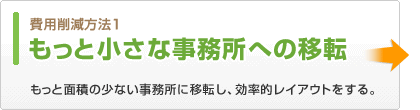 費用削減方法1
もっと小さな事務所への移転

もっと面積の少ない事務所に移転し、効率的レイアウトをする。